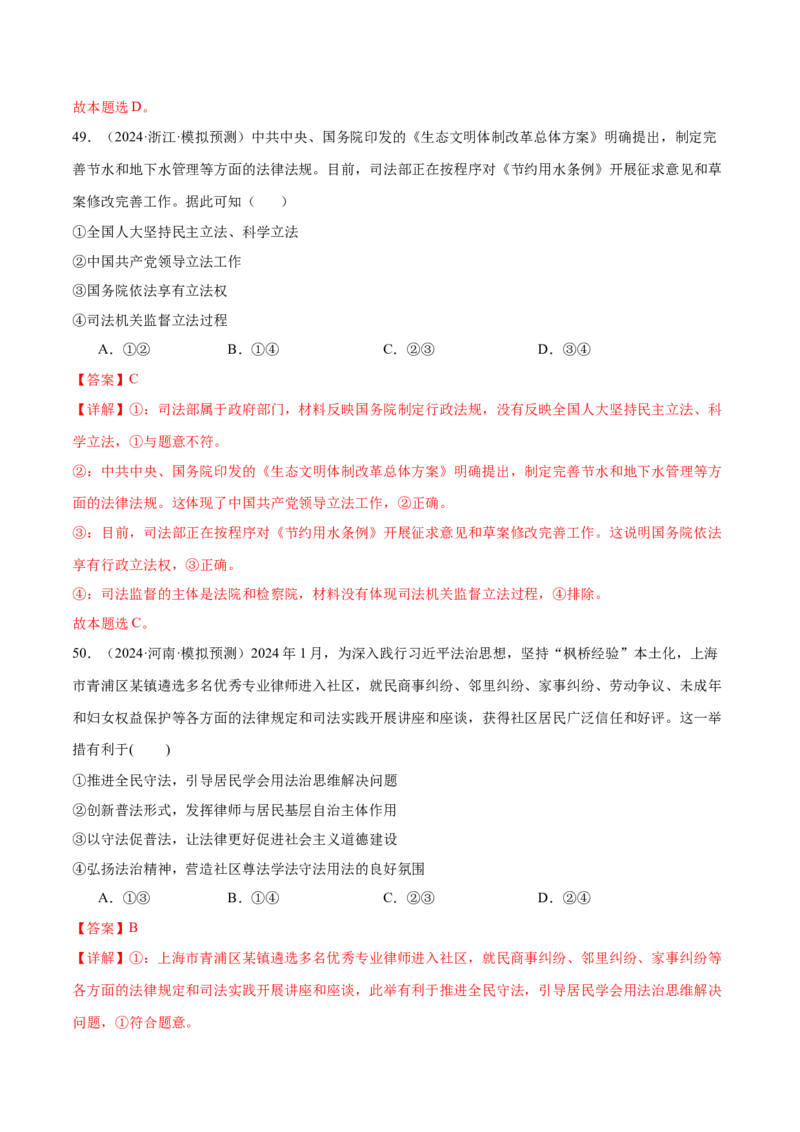 故本题选D。

49.（2024·浙江·模拟预测）中共中央、国务院印发的《生态文明体制改革总体方案》明确提出，制定完善节水和地下水管理等方面的法律法规。目前，司法部正在按程序对《节约用水条例》开展征求意见和草案修改完善工作。据此可知（　　）

①全国人大坚持民主立法、科学立法

②中国共产党领导立法工作

③国务院依法享有立法权

④司法机关监督立法过程

A．①②　　B．①④　　C．②③　　D．③④

【答案】C

【详解】①：司法部属于政府部门，材料反映国务院制定行政法规，没有反映全国人大坚持民主立法、科学立法，①与题意不符。

②：中共中央、国务院印发的《生态文明体制改革总体方案》明确提出，制定完善节水和地下水管理等方面的法律法规。这体现了中国共产党领导立法工作，②正确。

③：目前，司法部正在按程序对《节约用水条例》开展征求意见和草案修改完善工作。这说明国务院依法享有行政立法权，③正确。

④：司法监督的主体是法院和检察院，材料没有体现司法机关监督立法过程，④排除。

故本题选C。

50.（2024·河南·模拟预测）2024年1月，为深入践行习近平法治思想，坚持“枫桥经验”本土化，上海市青浦区某镇遴选多名优秀专业律师进入社区，就民商事纠纷、邻里纠纷、家事纠纷、劳动争议、未成年和妇女权益保护等各方面的法律规定和司法实践开展讲座和座谈，获得社区居民广泛信任和好评。这一举措有利于(　　)

①推进全民守法，引导居民学会用法治思维解决问题

②创新普法形式，发挥律师与居民基层自治主体作用

③以守法促普法，让法律更好促进社会主义道德建设

④弘扬法治精神，营造社区尊法学法守法用法的良好氛围

A．①③　　B．①④　　C．②③　　D．②④

【答案】B

【详解】①：上海市青浦区某镇遴选多名优秀专业律师进入社区，就民商事纠纷、邻里纠纷、家事纠纷等各方面的法律规定和司法实践开展讲座和座谈，此举有利于推进全民守法，引导居民学会用法治思维解决问题，①符合题意。